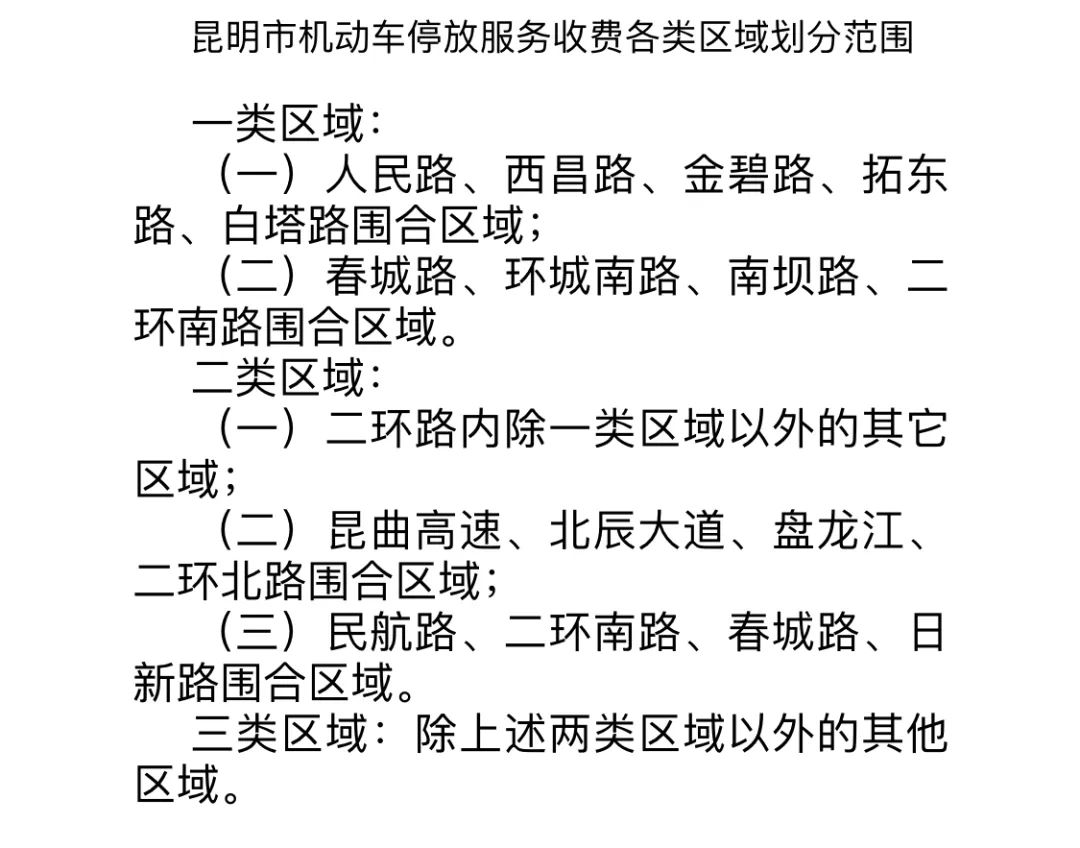 昆明市机动车停放服务收费各类区域划分范围

一类区域：

（一）人民路、西昌路、金碧路、拓东路、白塔路围合区域；

（二）春城路、环城南路、南坝路、二环南路围合区域。

二类区域：

（一）二环路内除一类区域以外的其它区域；

（二）昆曲高速、北辰大道、盘龙江、二环北路围合区域；

（三）民航路、二环南路、春城路、日新路围合区域。

三类区域：除上述两类区域以外的其他区域。